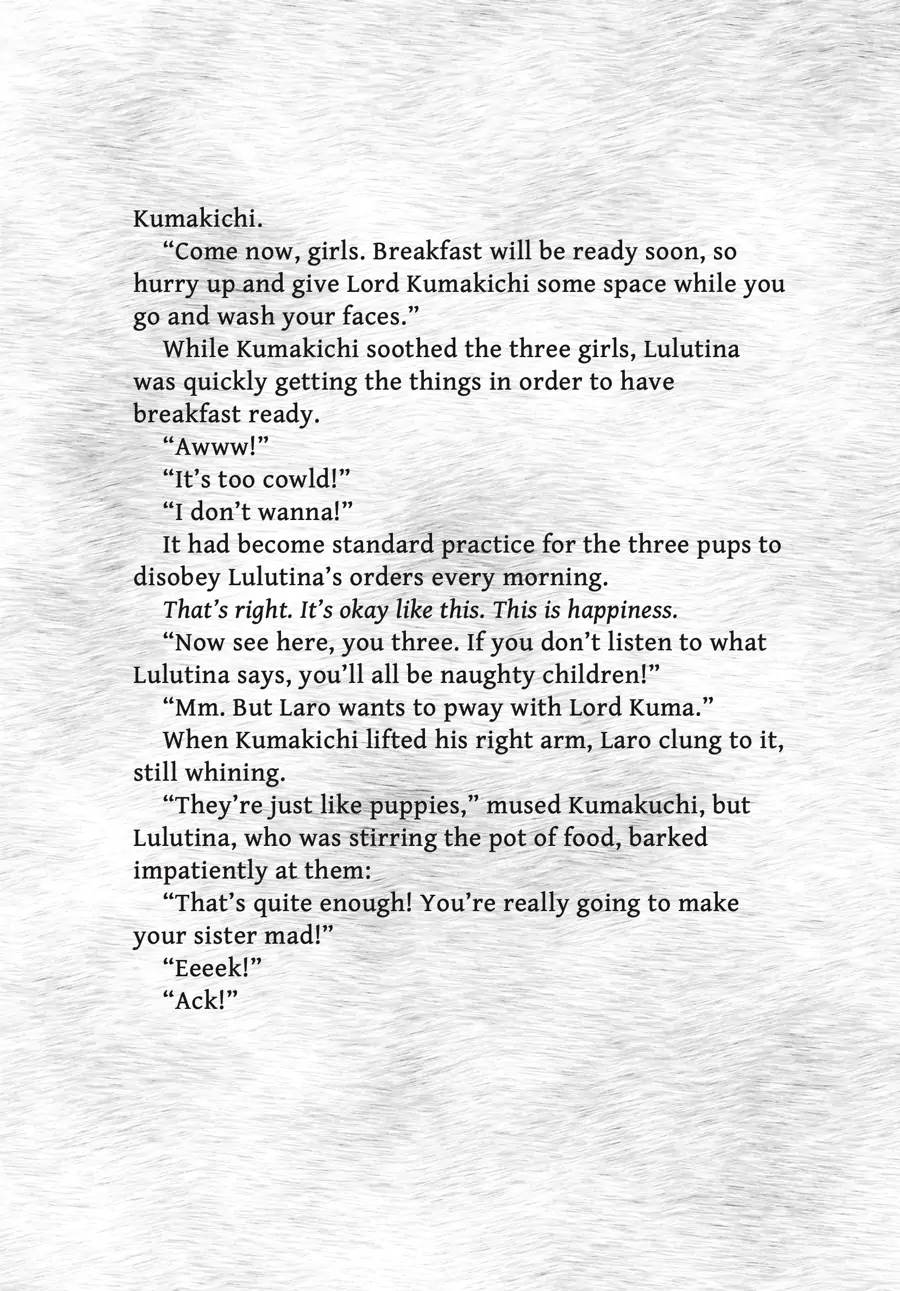 Kumakichi.

"Come now, girls. Breakfast will be ready soon, so hurry up and give Lord Kumakichi some space while you go and wash your faces."

While Kumakichi soothed the three girls, Lulutina was quickly getting the things in order to have breakfast ready.

"Awww!"

"It's too cowld!"

"I don't wanna!"

It had become standard practice for the three pups to disobey Lulutina's orders every morning.

That's right. It's okay like this. This is happiness.

"Now see here, you three. If you don't listen to what Lulutina says, you'll all be naughty children!"

"Mm. But Laro wants to pway with Lord Kuma."

When Kumakichi lifted his right arm, Laro clung to it, still whining.

"They're just like puppies," mused Kumakuchi, but Lulutina, who was stirring the pot of food, barked impatiently at them:

"That's quite enough! You're really going to make your sister mad!"

"Eeeek!"

"Ack!"